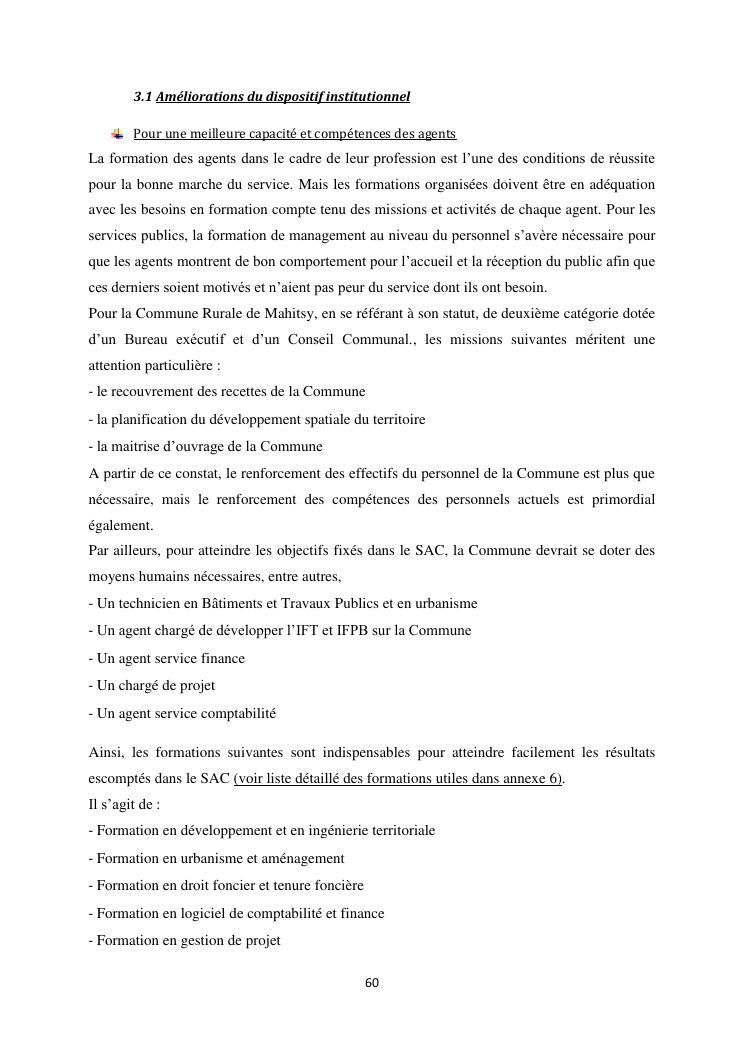 3.1 Améliorations du dispositif institutionnel

Pour une meilleure capacité et compétences des agents

La formation des agents dans le cadre de leur profession est l'une des conditions de réussite pour la bonne marche du service. Mais les formations organisées doivent être en adéquation avec les besoins en formation compte tenu des missions et activités de chaque agent. Pour les services publics, la formation de management au niveau du personnel s'avère nécessaire pour que les agents montrent de bon comportement pour l'accueil et la réception du public afin que ces derniers soient motivés et n'aient pas peur du service dont ils ont besoin.

Pour la Commune Rurale de Mahitsy, en se référant à son statut, de deuxième catégorie dotée d'un Bureau exécutif et d'un Conseil Communal., les missions suivantes méritent une attention particulière :

- le recouvrement des recettes de la Commune
- la planification du développement spatiale du territoire
- la maitrise d'ouvrage de la Commune

A partir de ce constat, le renforcement des effectifs du personnel de la Commune est plus que nécessaire, mais le renforcement des compétences des personnels actuels est primordial également.

Par ailleurs, pour atteindre les objectifs fixés dans le SAC, la Commune devrait se doter des moyens humains nécessaires, entre autres,

- Un technicien en Bâtiments et Travaux Publics et en urbanisme
- Un agent chargé de développer l'IFT et IFPB sur la Commune
- Un agent service finance
- Un chargé de projet
- Un agent service comptabilité

Ainsi, les formations suivantes sont indispensables pour atteindre facilement les résultats escomptés dans le SAC (voir liste détaillé des formations utiles dans annexe 6).

Il s'agit de :

- Formation en développement et en ingénierie territoriale
- Formation en urbanisme et aménagement
- Formation en droit foncier et tenure foncière
- Formation en logiciel de comptabilité et finance
- Formation en gestion de projet

60